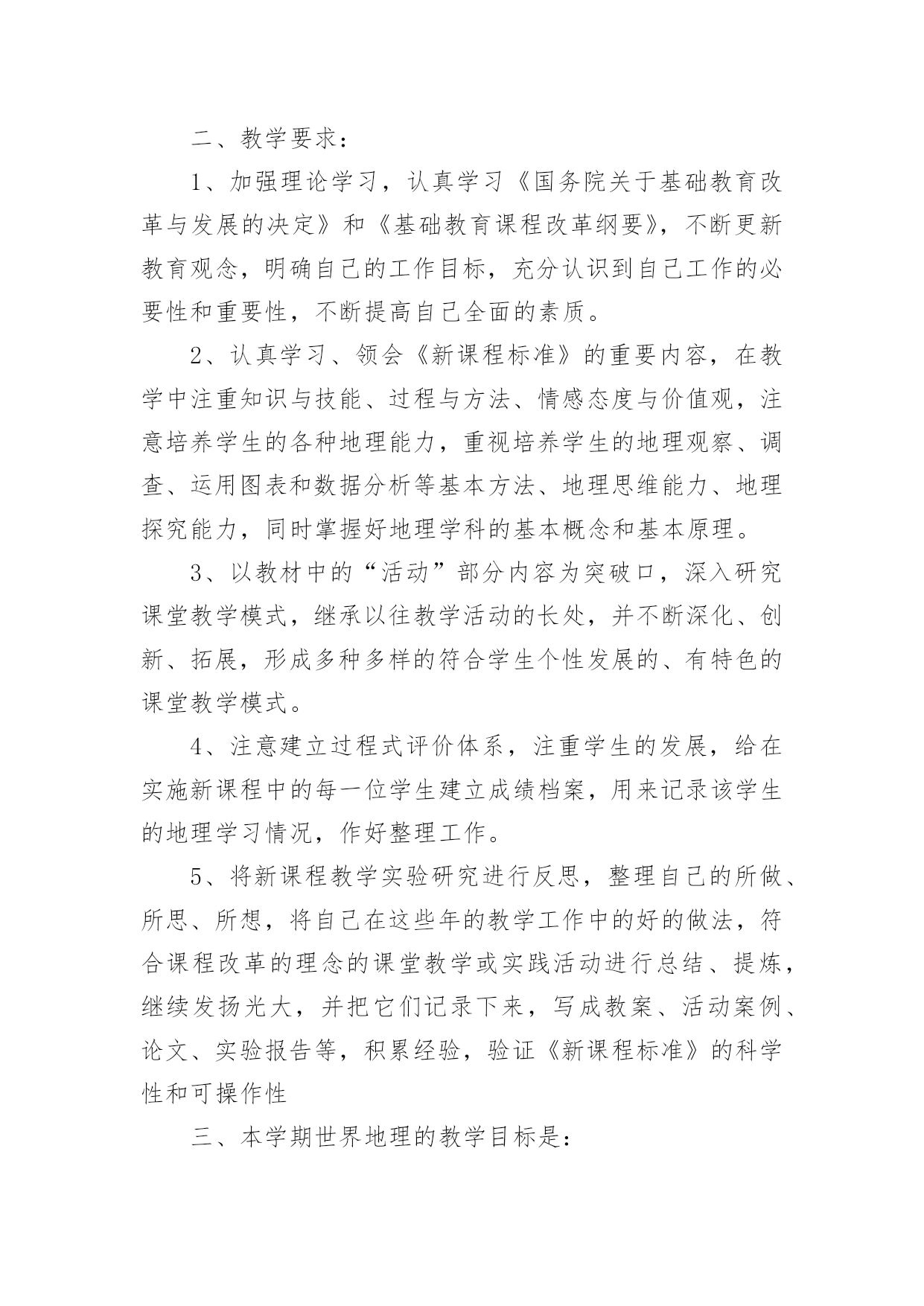 二、教学要求：

1、加强理论学习，认真学习《国务院关于基础教育改革与发展的决定》和《基础教育课程改革纲要》，不断更新教育观念，明确自己的工作目标，充分认识到自己工作的必要性和重要性，不断提高自己全面的素质。

2、认真学习、领会《新课程标准》的重要内容，在教学中注重知识与技能、过程与方法、情感态度与价值观，注意培养学生的各种地理能力，重视培养学生的地理观察、调查、运用图表和数据分析等基本方法、地理思维能力、地理探究能力，同时掌握好地理学科的基本概念和基本原理。

3、以教材中的“活动”部分内容为突破口，深入研究课堂教学模式，继承以往教学活动的长处，并不断深化、创新、拓展，形成多种多样的符合学生个性发展的、有特色的课堂教学模式。

4、注意建立过程式评价体系，注重学生的发展，给在实施新课程中的每一位学生建立成绩档案，用来记录该学生的地理学习情况，作好整理工作。

5、将新课程教学实验研究进行反思，整理自己的所做、所思、所想，将自己在这些年的教学工作中的好的做法，符合课程改革的理念的课堂教学或实践活动进行总结、提炼，继续发扬光大，并把它们记录下来，写成教案、活动案例、论文、实验报告等，积累经验，验证《新课程标准》的科学性和可操作性

三、本学期世界地理的教学目标是：